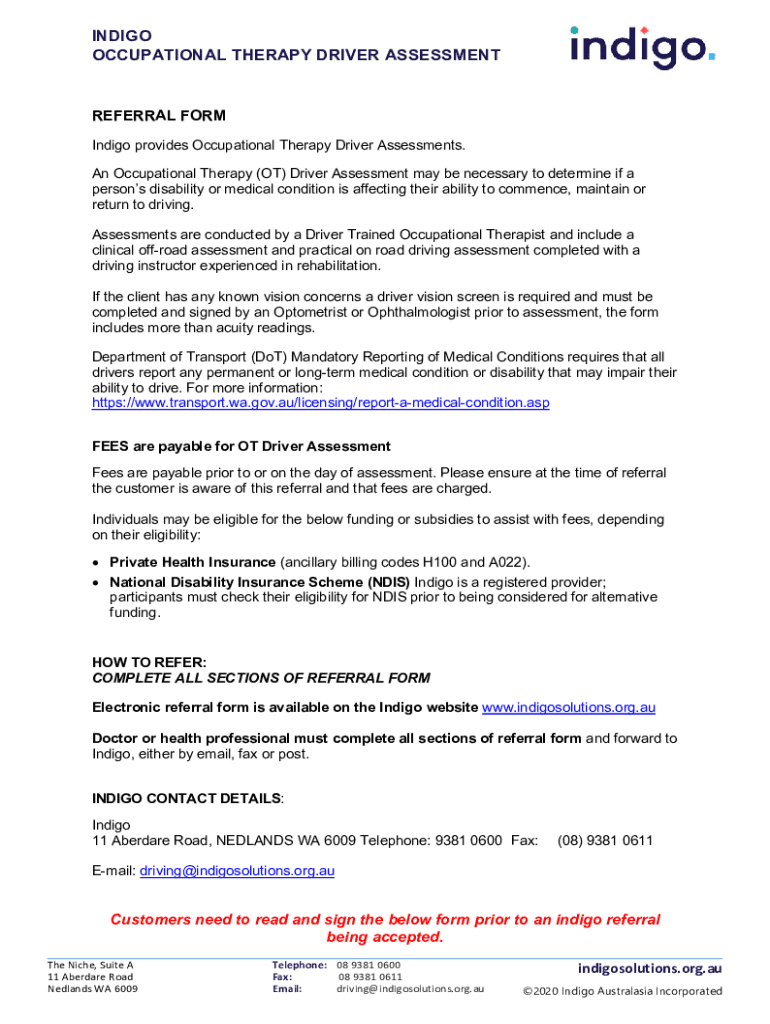 INDIGO
OCCUPATIONAL THERAPY DRIVER ASSESSMENT

indigo.

REFERRAL FORM

Indigo provides Occupational Therapy Driver Assessments.

An Occupational Therapy (OT) Driver Assessment may be necessary to determine if a person's disability or medical condition is affecting their ability to commence, maintain or return to driving.

Assessments are conducted by a Driver Trained Occupational Therapist and include a clinical off-road assessment and practical on road driving assessment completed with a driving instructor experienced in rehabilitation.

If the client has any known vision concerns a driver vision screen is required and must be completed and signed by an Optometrist or Ophthalmologist prior to assessment, the form includes more than acuity readings.

Department of Transport (DoT) Mandatory Reporting of Medical Conditions requires that all drivers report any permanent or long-term medical condition or disability that may impair their ability to drive. For more information:
https://www.transport.wa.gov.au/licensing/report-a-medical-condition.asp

FEES are payable for OT Driver Assessment

Fees are payable prior to or on the day of assessment. Please ensure at the time of referral the customer is aware of this referral and that fees are charged.

Individuals may be eligible for the below funding or subsidies to assist with fees, depending on their eligibility:

• Private Health Insurance (ancillary billing codes H100 and A022).
• National Disability Insurance Scheme (NDIS) Indigo is a registered provider; participants must check their eligibility for NDIS prior to being considered for alternative funding.

HOW TO REFER:
COMPLETE ALL SECTIONS OF REFERRAL FORM

Electronic referral form is available on the Indigo website www.indigosolutions.org.au

Doctor or health professional must complete all sections of referral form and forward to Indigo, either by email, fax or post.

INDIGO CONTACT DETAILS:

Indigo
11 Aberdare Road, NEDLANDS WA 6009 Telephone: 9381 0600 Fax: (08) 9381 0611

E-mail: driving@indigosolutions.org.au

Customers need to read and sign the below form prior to an indigo referral being accepted.

The Niche, Suite A
11 Aberdare Road
Nedlands WA 6009

Telephone: 08 9381 0600
Fax: 08 9381 0611
Email: driving@indigosolutions.org.au

indigosolutions.org.au
©2020 Indigo Australasia Incorporated